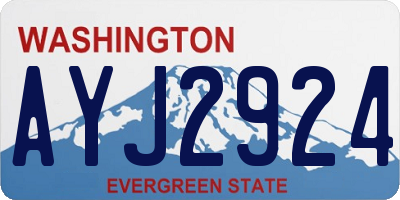 WASHINGTON

AYJ2924

EVERGREEN STATE